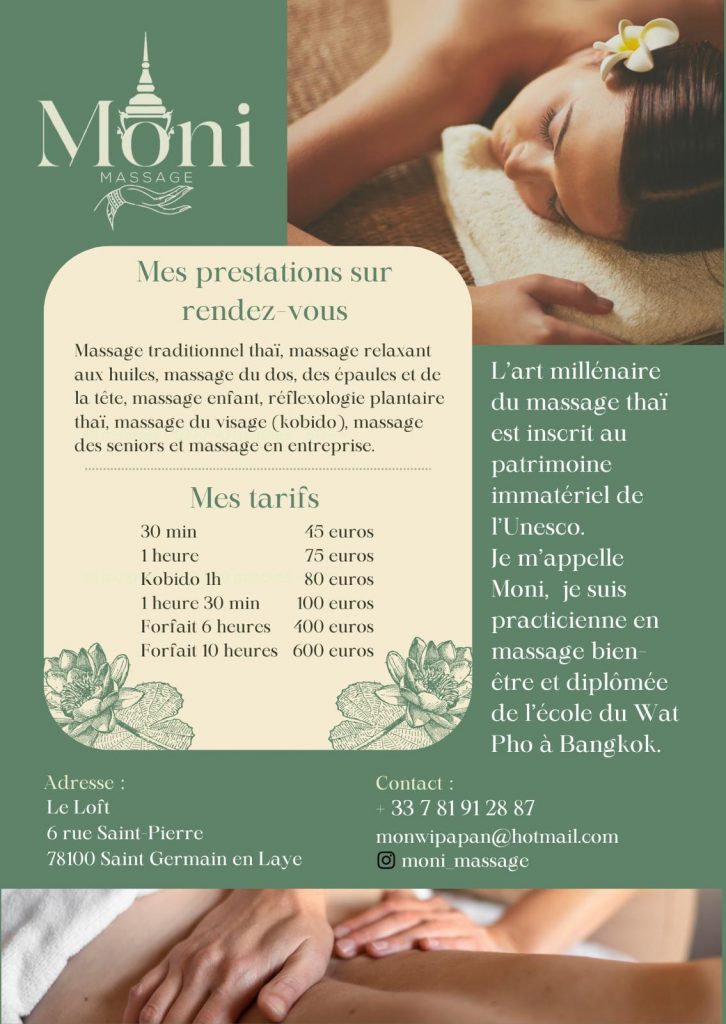 Moni
MASSAGE

Mes prestations sur rendez-vous

Massage traditionnel thaï, massage relaxant aux huiles, massage du dos, des épaules et de la tête, massage enfant, réflexologie plantaire thaï, massage du visage (kobido), massage des seniors et massage en entreprise.

Mes tarifs

30 min 45 euros
1 heure 75 euros
Kobido 1h 80 euros
1 heure 30 min 100 euros
Forfait 6 heures 400 euros
Forfait 10 heures 600 euros

L'art millénaire du massage thaï est inscrit au patrimoine immatériel de l'Unesco.
Je m'appelle Moni, je suis practicienne en massage bien-être et diplômée de l'école du Wat Pho à Bangkok.

Adresse :
Le Loft
6 rue Saint-Pierre
78100 Saint Germain en Laye

Contact :
+ 33 7 81 91 28 87
monwipapan@hotmail.com
moni_massage